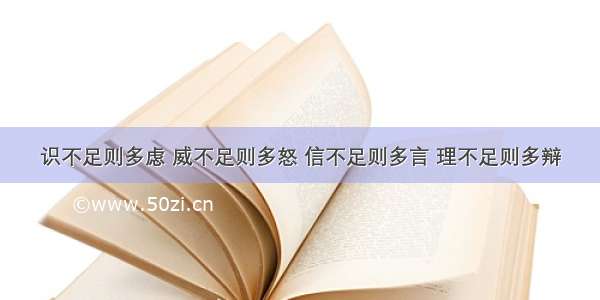 识不足则多虑 威不足则多怒 信不足则多言 理不足则多辩

©www.50zi.cn